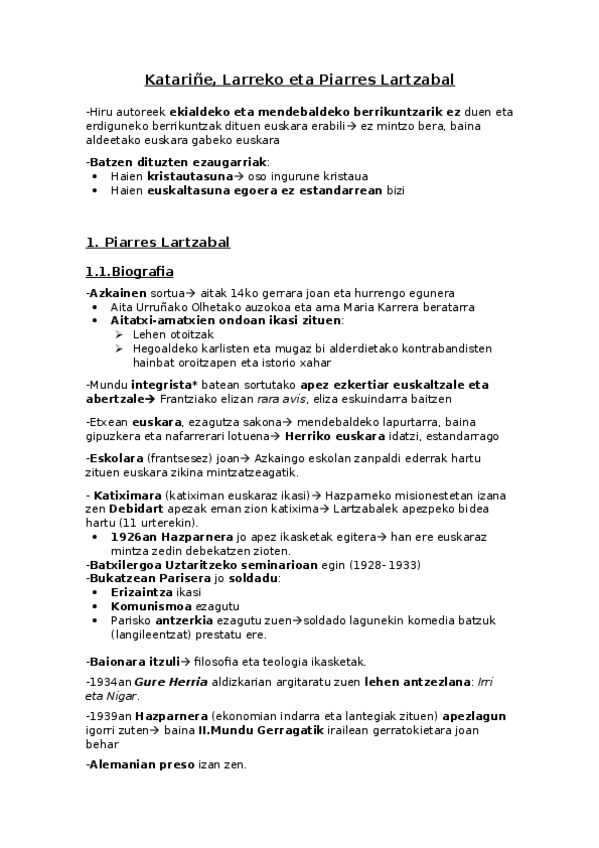 Katariñe, Larreko eta Piarres Lartzabal

-Hiru autoreek ekialdeko eta mendebaldeko berrikuntzarik ez duen eta erdiguneko berrikuntzak dituen euskara erabili→ ez mintzo bera, baina aldeetako euskara gabeko euskara

-Batzen dituzten ezaugarriak:
• Haien kristautasuna→ oso ingurune kristaua
• Haien euskaltasuna egoera ez estandarrean bizi

1. Piarres Lartzabal

1.1.Biografia

-Azkainen sortua→ aitak 14ko gerrara joan eta hurrengo egunera
• Aita Urruñako Olhetako auzokoa eta ama Maria Karrera beratarra
• Aitatxi-amatxien ondoan ikasi zituen:
➢ Lehen otoitzak
➢ Hegoaldeko karlisten eta mugaz bi alderdietako kontrabandisten hainbat oroitzapen eta istorio xahar

-Mundu integrista* batean sortutako apez ezkertiar euskaltzale eta abertzale→ Frantziako elizan rara avis, eliza eskuindarra baitzen

-Etxean euskara, ezagutza sakona→ mendebaldeko lapurtarra, baina gipuzkera eta nafarrerari lotuena→ Herriko euskara idatzi, estandarrago

-Eskolara (frantsesez) joan→ Azkaingo eskolan zanpaldi ederrak hartu zituen euskara zikina mintzatzeagatik.

- Katiximara (katiximan euskaraz ikasi)→ Hazparneko misionestetan izana zen Debidart apezak eman zion katixima→ Lartzabalek apezpeko bidea hartu (11 urterekin).
• 1926an Hazparnera jo apez ikasketak egitera→ han ere euskaraz mintza zedin debekatzen zioten.
-Batxilergoa Uztaritzeko seminarioan egin (1928-1933)
-Bukatzean Parisera jo soldadu:
• Erizaintza ikasi
• Komunismoa ezagutu
• Parisko antzerkia ezagutu zuen→soldado lagunekin komedia batzuk (langileentzat) prestatu ere.

-Baionara itzuli→ filosofia eta teologia ikasketak.

-1934an Gure Herria aldizkarian argitaratu zuen lehen antzezlana: Irri eta Nigar.

-1939an Hazparnera (ekonomian indarra eta lantegiak zituen) apezlagun igorri zuten→ baina II.Mundu Gerragatik irailean gerratokietara joan behar

-Alemanian preso izan zen.